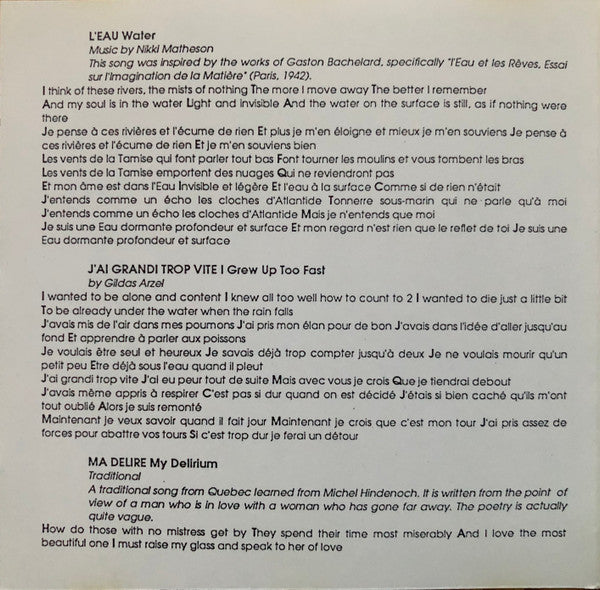 L'EAU Water

Music by Nikki Matheson

This song was inspired by the works of Gaston Bachelard, specifically "l'Eau et les Rêves, Essai sur l'Imagination de la Matière" (Paris, 1942).

I think of these rivers, the mists of nothing The more I move away The better I remember

And my soul is in the water Light and invisible And the water on the surface is still, as if nothing were there

Je pense à ces rivières et l'écume de rien Et plus je m'en éloigne et mieux je m'en souviens Je pense à ces rivières et l'écume de rien Et je m'en souviens bien

Les vents de la Tamise qui font parler tout bas Font tourner les moulins et vous tombent les bras

Les vents de la Tamise emportent des nuages Qui ne reviendront pas

Et mon âme est dans l'Eau Invisible et légère Et l'eau à la surface Comme si de rien n'était

J'entends comme un écho les cloches d'Atlantide Tonnerre sous-marin qui ne parle qu'à moi

J'entends comme un écho les cloches d'Atlantide Mais je n'entends que moi

Je suis une Eau dormante profondeur et surface Et mon regard n'est rien que le reflet de toi Je suis une Eau dormante profondeur et surface

J'AI GRANDI TROP VITE I Grew Up Too Fast

by Gildas Arzel

I wanted to be alone and content I knew all too well how to count to 2 I wanted to die just a little bit To be already under the water when the rain falls

J'avais mis de l'air dans mes poumons J'ai pris mon élan pour de bon J'avais dans l'idée d'aller jusqu'au fond Et apprendre à parler aux poissons

Je voulais être seul et heureux Je savais déjà trop compter jusqu'à deux Je ne voulais mourir qu'un petit peu Etre déjà sous l'eau quand il pleut

J'ai grandi trop vite J'ai eu peur tout de suite Mais avec vous je crois Que je tiendrai debout

J'avais même appris à respirer C'est pas si dur quand on est décidé J'étais si bien caché qu'ils m'ont tout oublié Alors je suis remonté

Maintenant je veux savoir quand il fait jour Maintenant je crois que c'est mon tour J'ai pris assez de forces pour abattre vos tours Si c'est trop dur je ferai un détour

MA DELIRE My Delirium

Traditional

A traditional song from Quebec learned from Michel Hindenoch. It is written from the point of view of a man who is in love with a woman who has gone far away. The poetry is actually quite vague.

How do those with no mistress get by They spend their time most miserably And I love the most beautiful one I must raise my glass and speak to her of love